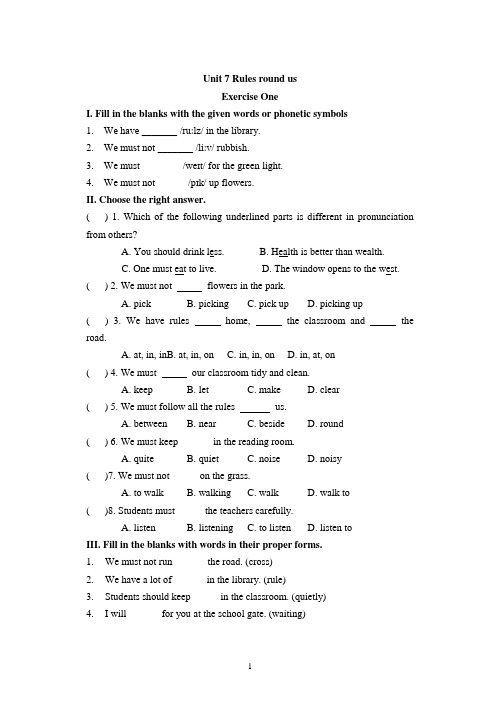 Unit 7 Rules round us

Exercise One

I. Fill in the blanks with the given words or phonetic symbols

1. We have _______ /ru:lz/ in the library.

2. We must not _______ /li:v/ rubbish.

3. We must /weɪt/ for the green light.

4. We must not /pɪk/ up flowers.

II. Choose the right answer.

( ) 1. Which of the following underlined parts is different in pronunciation from others?

A. You should drink less. B. Health is better than wealth.

C. One must eat to live. D. The window opens to the west.

( ) 2. We must not _____ flowers in the park.

A. pick B. picking C. pick up D. picking up

( ) 3. We have rules _____ home, _____ the classroom and _____ the road.

A. at, in, inB. at, in, on C. in, in, on D. in, at, on

( ) 4. We must _____ our classroom tidy and clean.

A. keep B. let C. make D. clear

( ) 5. We must follow all the rules ______ us.

A. between B. near C. beside D. round

( ) 6. We must keep in the reading room.

A. quite B. quiet C. noise D. noisy

( )7. We must not on the grass.

A. to walk B. walking C. walk D. walk to

( )8. Students must the teachers carefully.

A. listen B. listening C. to listen D. listen to

III. Fill in the blanks with words in their proper forms.

1. We must not run the road. (cross)

2. We have a lot of in the library. (rule)

3. Students should keep in the classroom. (quietly)

4. I will for you at the school gate. (waiting)

1